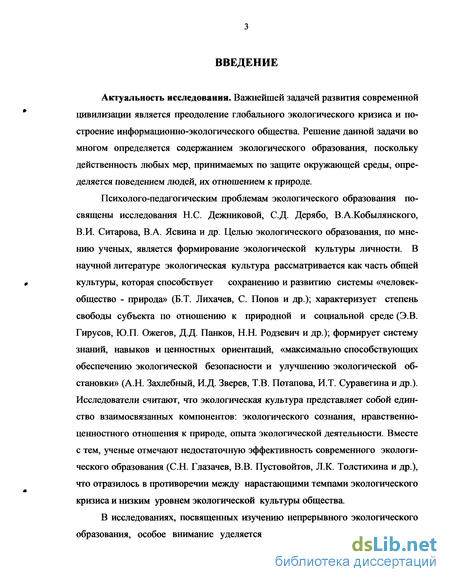 3

ВВЕДЕНИЕ

Актуальность исследования. Важнейшей задачей развития современной цивилизации является преодоление глобального экологического кризиса и построение информационно-экологического общества. Решение данной задачи во многом определяется содержанием экологического образования, поскольку действенность любых мер, принимаемых по защите окружающей среды, определяется поведением людей, их отношением к природе.

Психолого-педагогическим проблемам экологического образования посвящены исследования Н.С. Дежниковой, С.Д. Дерябо, В.А.Кобылянского, В.И. Ситарова, В.А. Ясвина и др. Целью экологического образования, по мнению ученых, является формирование экологической культуры личности. В научной литературе экологическая культура рассматривается как часть общей культуры, которая способствует сохранению и развитию системы «человек-общество - природа» (Б.Т. Лихачев, С. Попов и др.); характеризует степень свободы субъекта по отношению к природной и социальной среде (Э.В. Гирусов, Ю.П. Ожегов, Д.Д. Панков, Н.Н. Родзевич и др.); формирует систему знаний, навыков и ценностных ориентаций, «максимально способствующих обеспечению экологической безопасности и улучшению экологической обстановки» (А.Н. Захлебный, И.Д. Зверев, Т.В. Потапова, И.Т. Суравегина и др.). Исследователи считают, что экологическая культура представляет собой единство взаимосвязанных компонентов: экологического сознания, нравственно-ценностного отношения к природе, опыта экологической деятельности. Вместе с тем, ученые отмечают недостаточную эффективность современного экологического образования (С.Н. Глазачев, В.В. Пустовойтов, Л.К. Толстихина и др.), что отразилось в противоречии между нарастающими темпами экологического кризиса и низким уровнем экологической культуры общества.

В исследованиях, посвященных изучению непрерывного экологического образования, особое внимание уделяется

dsLib.net
библиотека диссертаций